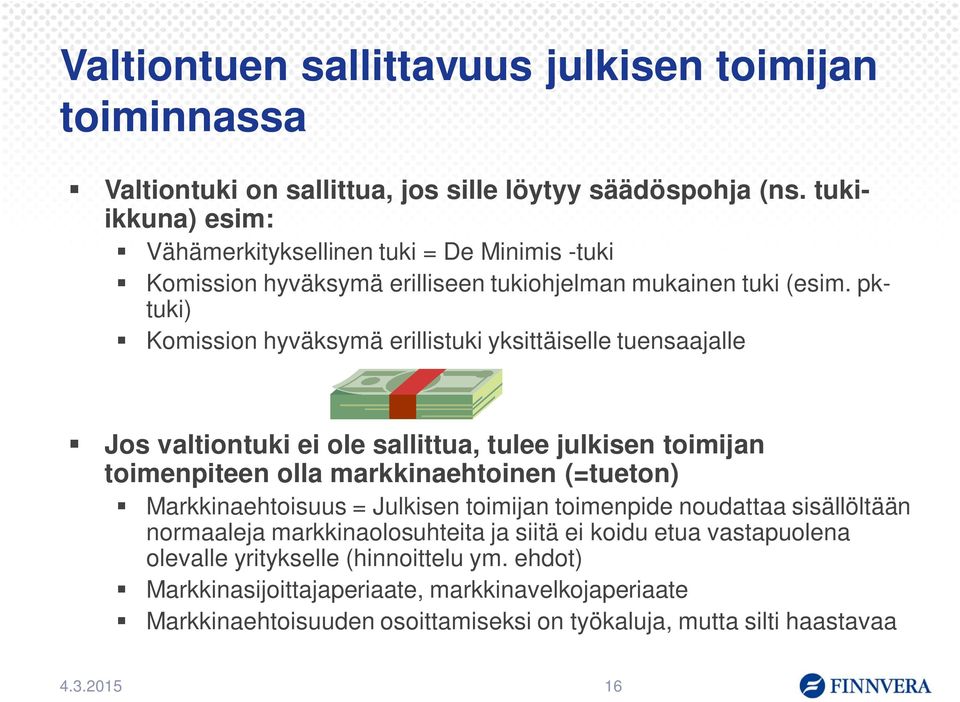 Valtiontuen sallittavuus julkisen toimijan toiminnassa

▪ Valtiontuki on sallittua, jos sille löytyy säädöspohja (ns. tuki-ikkuna) esim:
▪ Vähämerkityksellinen tuki = De Minimis -tuki
▪ Komission hyväksymä erilliseen tukiohjelman mukainen tuki (esim. pk-tuki)
▪ Komission hyväksymä erillistuki yksittäiselle tuensaajalle

▪ Jos valtiontuki ei ole sallittua, tulee julkisen toimijan toimenpiteen olla markkinaehtoinen (=tueton)
▪ Markkinaehtoisuus = Julkisen toimijan toimenpide noudattaa sisällöltään normaaleja markkinaolosuhteita ja siitä ei koidu etua vastapuolena olevalle yritykselle (hinnoittelu ym. ehdot)
▪ Markkinasijoittajaperiaate, markkinavelkojaperiaate
▪ Markkinaehtoisuuden osoittamiseksi on työkaluja, mutta silti haastavaa

4.3.2015
16
FINNVERA